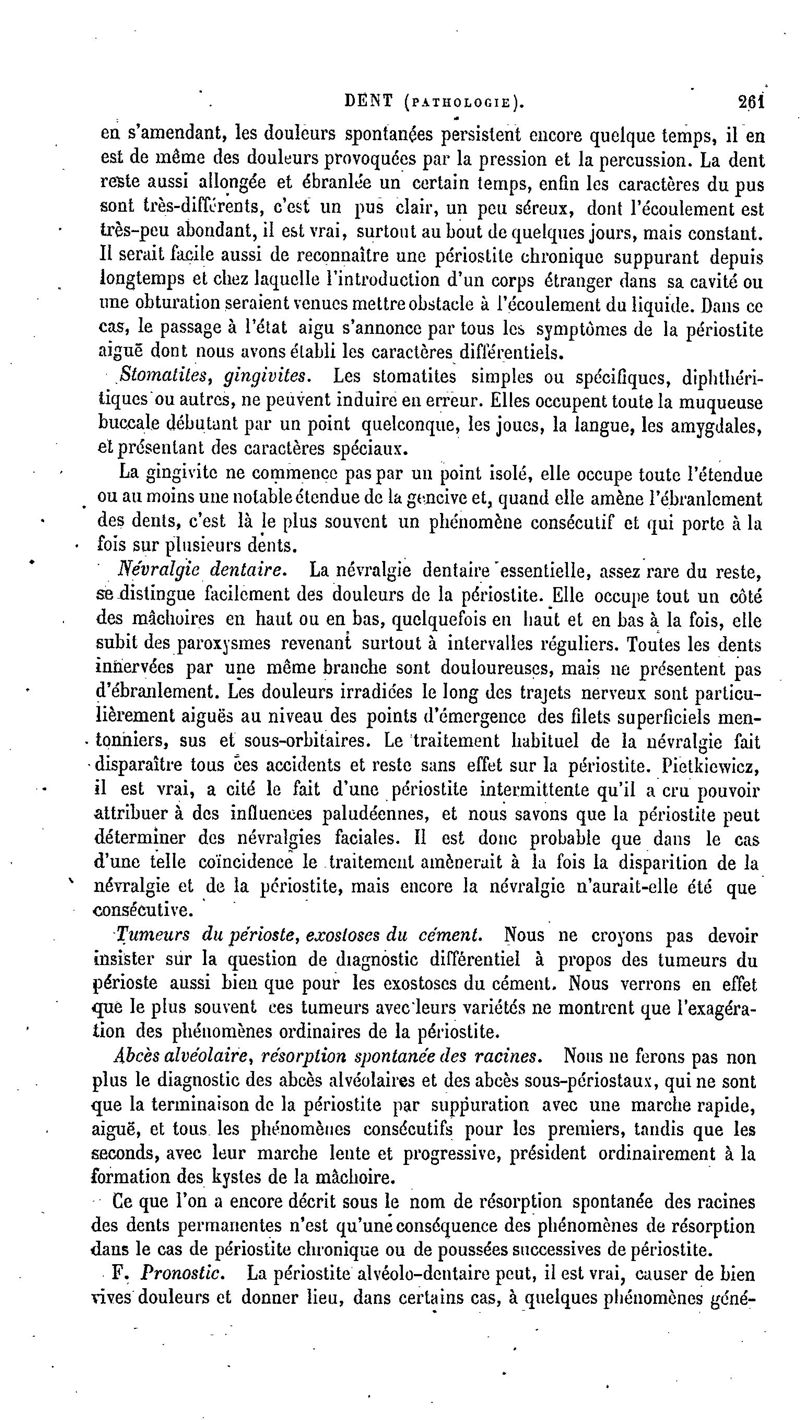 DENT (PATHOLOGIE). 261

en s'amendant, les douleurs spontanées persistent encore quelque temps, il en est de même des douleurs provoquées par la pression et la percussion. La dent reste aussi allongée et ébranlée un certain temps, enfin les caractères du pus sont très-différents, c'est un pus clair, un peu séreux, dont l'écoulement est très-peu abondant, il est vrai, surtout au bout de quelques jours, mais constant. Il serait facile aussi de reconnaître une périostite chronique suppurant depuis longtemps et chez laquelle l'introduction d'un corps étranger dans sa cavité ou une obturation seraient venues mettre obstacle à l'écoulement du liquide. Dans ce cas, le passage à l'état aigu s'annonce par tous les symptômes de la périostite aiguë dont nous avons établi les caractères différentiels.

Stomatites, gingivites. Les stomatites simples ou spécifiques, diphthéritiques ou autres, ne peuvent induire en erreur. Elles occupent toute la muqueuse buccale débutant par un point quelconque, les joues, la langue, les amygdales, et présentant des caractères spéciaux.

La gingivite ne commence pas par un point isolé, elle occupe toute l'étendue ou au moins une notable étendue de la gencive et, quand elle amène l'ébranlement des dents, c'est là le plus souvent un phénomène consécutif et qui porte à la fois sur plusieurs dents.

Névralgie dentaire. La névralgie dentaire essentielle, assez rare du reste, se distingue facilement des douleurs de la périostite. Elle occupe tout un côté des mâchoires en haut ou en bas, quelquefois en haut et en bas à la fois, elle subit des paroxysmes revenant surtout à intervalles réguliers. Toutes les dents innervées par une même branche sont douloureuses, mais ne présentent pas d'ébranlement. Les douleurs irradiées le long des trajets nerveux sont particulièrement aiguës au niveau des points d'émergence des filets superficiels mentonniers, sus et sous-orbitaires. Le traitement habituel de la névralgie fait disparaître tous ces accidents et reste sans effet sur la périostite. Pietkiewicz, il est vrai, a cité le fait d'une périostite intermittente qu'il a cru pouvoir attribuer à des influences paludéennes, et nous savons que la périostite peut déterminer des névralgies faciales. Il est donc probable que dans le cas d'une telle coïncidence le traitement amènerait à la fois la disparition de la névralgie et de la périostite, mais encore la névralgie n'aurait-elle été que consécutive.

Tumeurs du périoste, exostoses du cément. Nous ne croyons pas devoir insister sur la question de diagnostic différentiel à propos des tumeurs du périoste aussi bien que pour les exostoses du cément. Nous verrons en effet que le plus souvent ces tumeurs avec leurs variétés ne montrent que l'exagération des phénomènes ordinaires de la périostite.

Abcès alvéolaire, résorption spontanée des racines. Nous ne ferons pas non plus le diagnostic des abcès alvéolaires et des abcès sous-périostaux, qui ne sont que la terminaison de la périostite par suppuration avec une marche rapide, aiguë, et tous les phénomènes consécutifs pour les premiers, tandis que les seconds, avec leur marche lente et progressive, président ordinairement à la formation des kystes de la mâchoire.

Ce que l'on a encore décrit sous le nom de résorption spontanée des racines des dents permanentes n'est qu'une conséquence des phénomènes de résorption dans le cas de périostite chronique ou de poussées successives de périostite.

F. Pronostic. La périostite alvéolo-dentaire peut, il est vrai, causer de bien vives douleurs et donner lieu, dans certains cas, à quelques phénomènes géné-